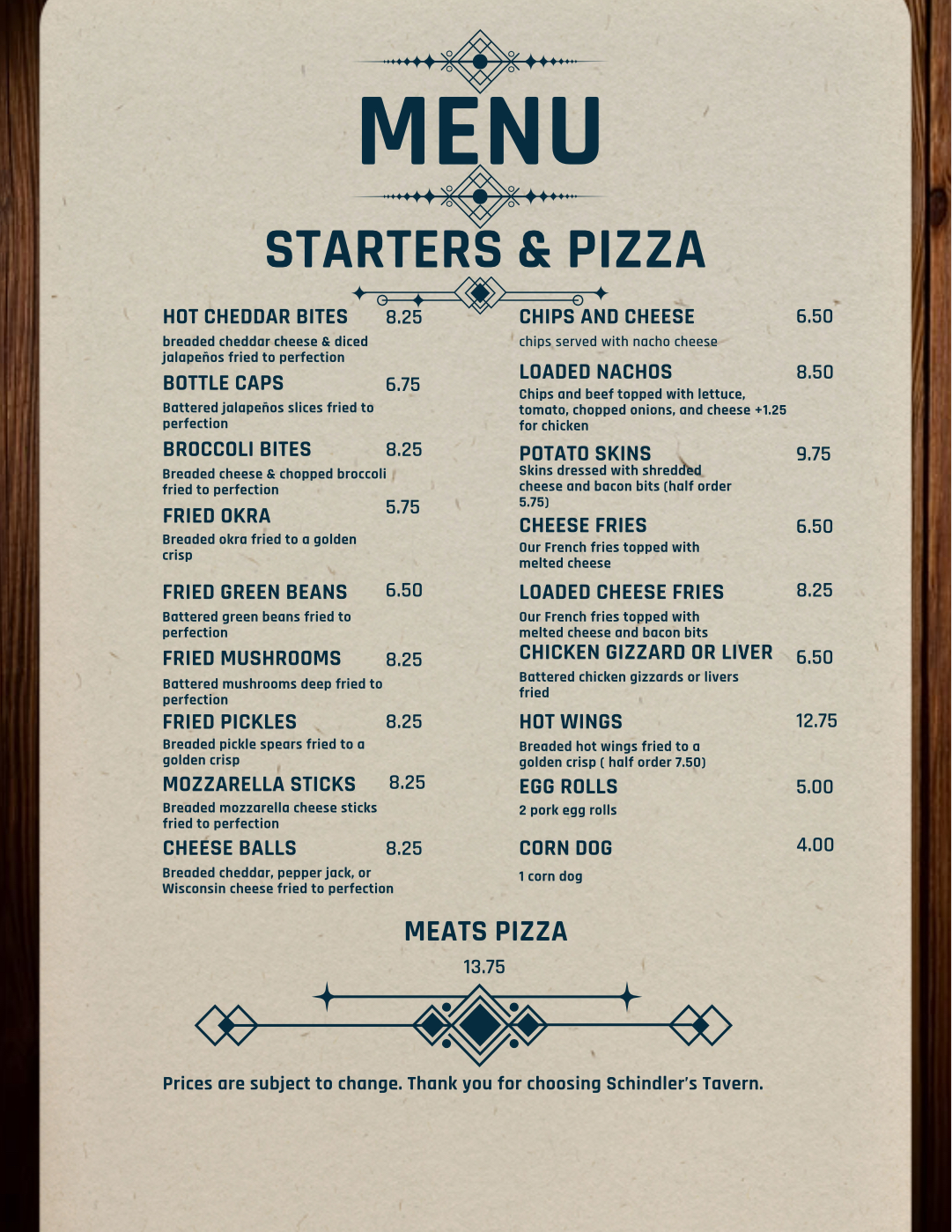 MENU

STARTERS & PIZZA

HOT CHEDDAR BITES 8.25

breaded cheddar cheese & diced jalapeños fried to perfection

BOTTLE CAPS 6.75

Battered jalapeños slices fried to perfection

BROCCOLI BITES 8.25

Breaded cheese & chopped broccoli fried to perfection

FRIED OKRA 5.75

Breaded okra fried to a golden crisp

FRIED GREEN BEANS 6.50

Battered green beans fried to perfection

FRIED MUSHROOMS 8.25

Battered mushrooms deep fried to perfection

FRIED PICKLES 8.25

Breaded pickle spears fried to a golden crisp

MOZZARELLA STICKS 8.25

Breaded mozzarella cheese sticks fried to perfection

CHEESE BALLS 8.25

Breaded cheddar, pepper jack, or Wisconsin cheese fried to perfection

CHIPS AND CHEESE 6.50

chips served with nacho cheese

LOADED NACHOS 8.50

Chips and beef topped with lettuce, tomato, chopped onions, and cheese +1.25 for chicken

POTATO SKINS 9.75

Skins dressed with shredded cheese and bacon bits (half order 5.75)

CHEESE FRIES 6.50

Our French fries topped with melted cheese

LOADED CHEESE FRIES 8.25

Our French fries topped with melted cheese and bacon bits

CHICKEN GIZZARD OR LIVER 6.50

Battered chicken gizzards or livers fried

HOT WINGS 12.75

Breaded hot wings fried to a golden crisp ( half order 7.50)

EGG ROLLS 5.00

2 pork egg rolls

CORN DOG 4.00

1 corn dog

MEATS PIZZA

13.75

Prices are subject to change. Thank you for choosing Schindler's Tavern.